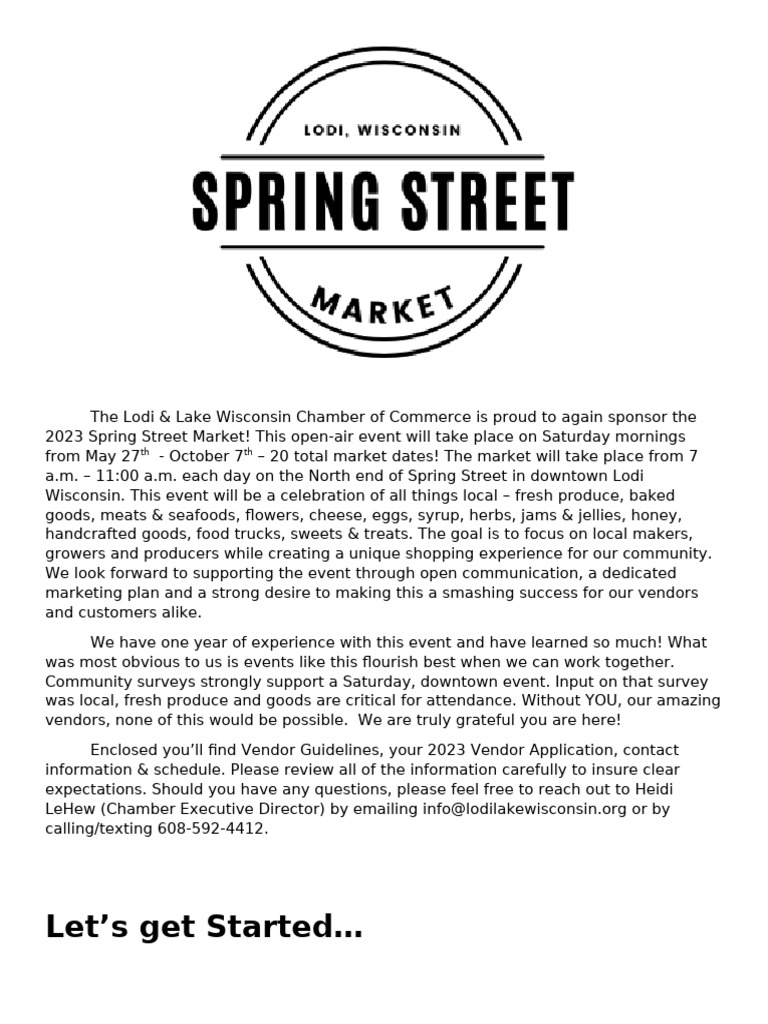 LODI, WISCONSIN

SPRING STREET

MARKET

The Lodi & Lake Wisconsin Chamber of Commerce is proud to again sponsor the 2023 Spring Street Market! This open-air event will take place on Saturday mornings from May 27$^{th}$ - October 7$^{th}$ – 20 total market dates! The market will take place from 7 a.m. – 11:00 a.m. each day on the North end of Spring Street in downtown Lodi Wisconsin. This event will be a celebration of all things local – fresh produce, baked goods, meats & seafoods, flowers, cheese, eggs, syrup, herbs, jams & jellies, honey, handcrafted goods, food trucks, sweets & treats. The goal is to focus on local makers, growers and producers while creating a unique shopping experience for our community. We look forward to supporting the event through open communication, a dedicated marketing plan and a strong desire to making this a smashing success for our vendors and customers alike.

We have one year of experience with this event and have learned so much! What was most obvious to us is events like this flourish best when we can work together. Community surveys strongly support a Saturday, downtown event. Input on that survey was local, fresh produce and goods are critical for attendance. Without YOU, our amazing vendors, none of this would be possible. We are truly grateful you are here!

Enclosed you'll find Vendor Guidelines, your 2023 Vendor Application, contact information & schedule. Please review all of the information carefully to insure clear expectations. Should you have any questions, please feel free to reach out to Heidi LeHew (Chamber Executive Director) by emailing info@lodilakewisconsin.org or by calling/texting 608-592-4412.

Let's get Started…